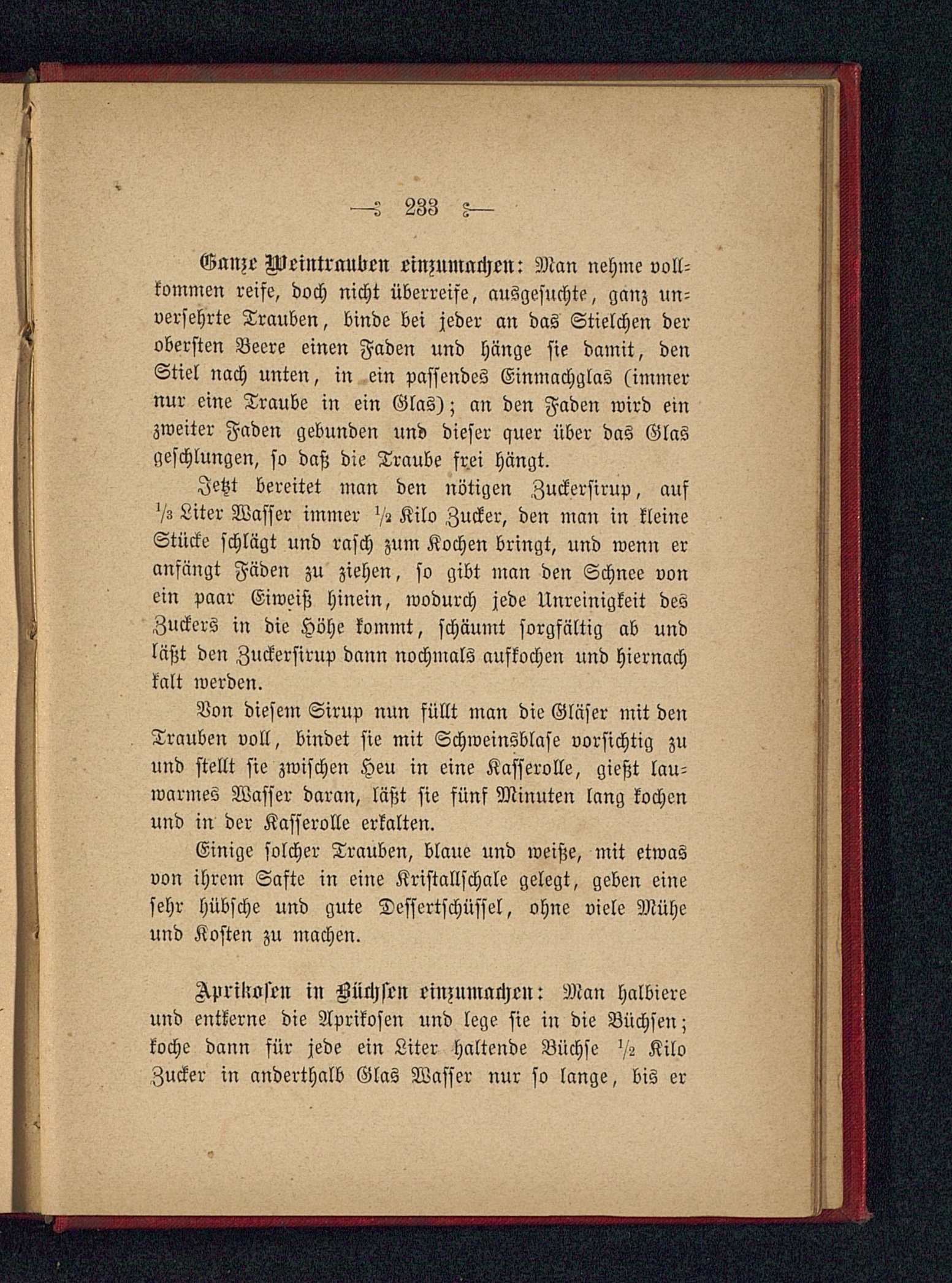 — 233 —

Ganze Weintrauben einzumachen: Man nehme vollkommen reife, doch nicht überreife, ausgesuchte, ganz unversehrte Trauben, binde bei jeder an das Stielchen der obersten Beere einen Faden und hänge sie damit, den Stiel nach unten, in ein passendes Einmachglas (immer nur eine Traube in ein Glas); an den Faden wird ein zweiter Faden gebunden und dieser quer über das Glas geschlungen, so daß die Traube frei hängt.

Jetzt bereitet man den nötigen Zuckersirup, auf $\frac{1}{3}$ Liter Wasser immer $\frac{1}{2}$ Kilo Zucker, den man in kleine Stücke schlägt und rasch zum Kochen bringt, und wenn er anfängt Fäden zu ziehen, so gibt man den Schnee von ein paar Eiweiß hinein, wodurch jede Unreinigkeit des Zuckers in die Höhe kommt, schäumt sorgfältig ab und läßt den Zuckersirup dann nochmals aufkochen und hiernach kalt werden.

Von diesem Sirup nun füllt man die Gläser mit den Trauben voll, bindet sie mit Schweinsblase vorsichtig zu und stellt sie zwischen Heu in eine Kasserolle, gießt lauwarmes Wasser daran, läßt sie fünf Minuten lang kochen und in der Kasserolle erkalten.

Einige solcher Trauben, blaue und weiße, mit etwas von ihrem Safte in eine Kristallschale gelegt, geben eine sehr hübsche und gute Dessertschüssel, ohne viele Mühe und Kosten zu machen.

Aprikosen in Büchsen einzumachen: Man halbiere und entkerne die Aprikosen und lege sie in die Büchsen; koche dann für jede ein Liter haltende Büchse $\frac{1}{2}$ Kilo Zucker in anderthalb Glas Wasser nur so lange, bis er